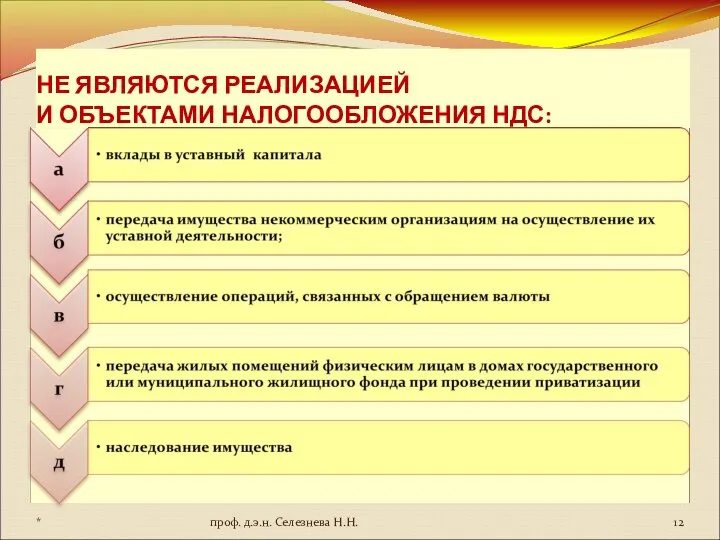 НЕ ЯВЛЯЮТСЯ РЕАЛИЗАЦИЕЙ
И ОБЪЕКТАМИ НАЛОГООБЛОЖЕНИЯ НДС:

а

• вклады в уставный капитала

б

• передача имущества некоммерческим организациям на осуществление их уставной деятельности;

в

• осуществление операций, связанных с обращением валюты

г

• передача жилых помещений физическим лицам в домах государственного или муниципального жилищного фонда при проведении приватизации

д

• наследование имущества

*

проф. д.э.н. Селезнева Н.Н.

12